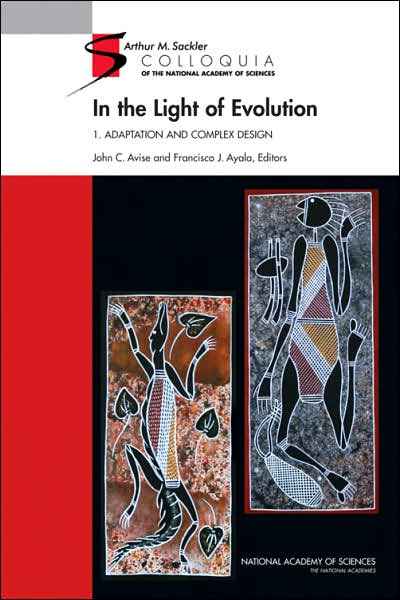 Arthur M. Sackler
COLLOQUIA
OF THE NATIONAL ACADEMY OF SCIENCES

In the Light of Evolution

1. ADAPTATION AND COMPLEX DESIGN

John C. Avise and Francisco J. Ayala, Editors

NATIONAL ACADEMY OF SCIENCES
THE NATIONAL ACADEMIES